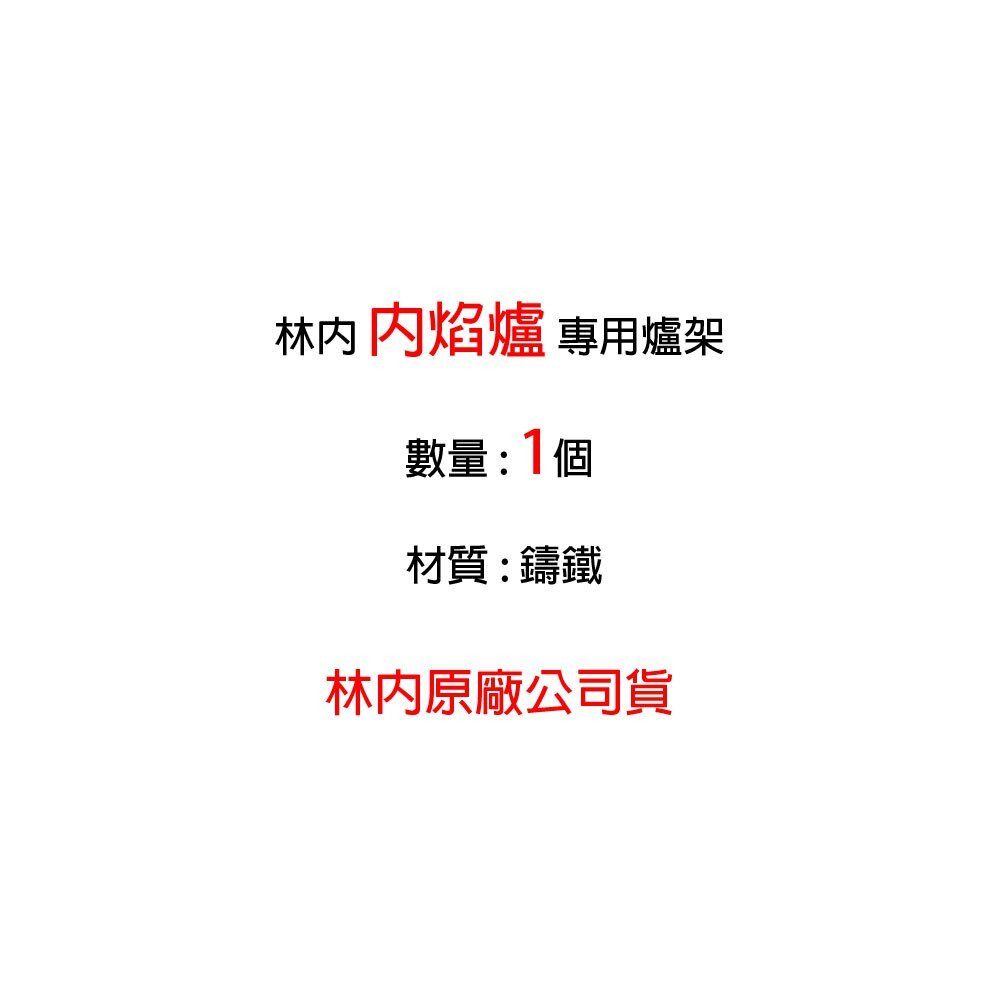 林內 內焰爐 專用爐架

數量 : 1個

材質 : 鑄鐵

林內原廠公司貨